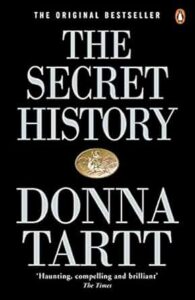 THE ORIGINAL BESTSELLER

THE SECRET HISTORY

DONNA TARTT

'Haunting, compelling and brilliant'
The Times